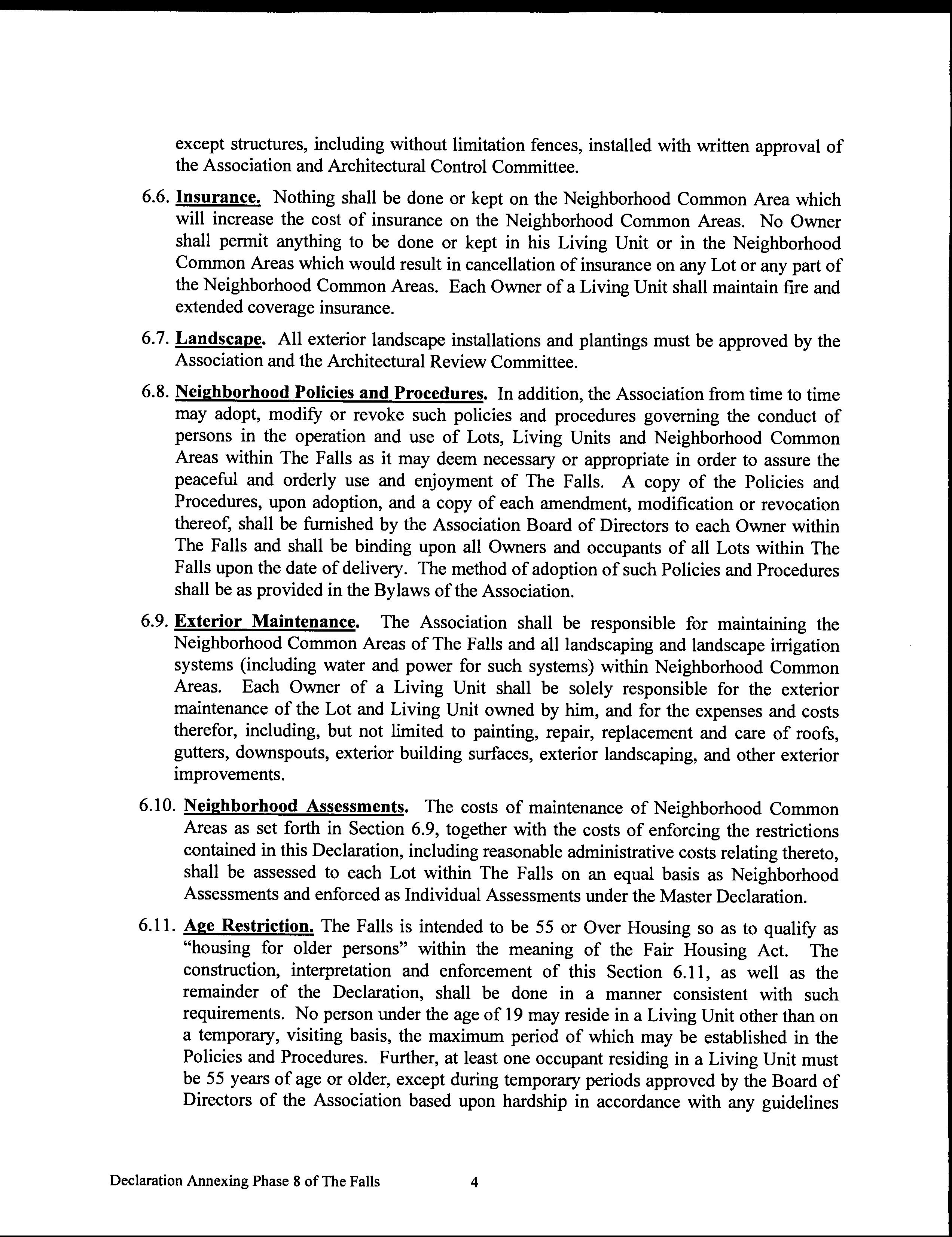 except structures, including without limitation fences, installed with written approval of the Association and Architectural Control Committee.

6.6. Insurance. Nothing shall be done or kept on the Neighborhood Common Area which will increase the cost of insurance on the Neighborhood Common Areas. No Owner shall permit anything to be done or kept in his Living Unit or in the Neighborhood Common Areas which would result in cancellation of insurance on any Lot or any part of the Neighborhood Common Areas. Each Owner of a Living Unit shall maintain fire and extended coverage insurance.

6.7. Landscape. All exterior landscape installations and plantings must be approved by the Association and the Architectural Review Committee.

6.8. Neighborhood Policies and Procedures. In addition, the Association from time to time may adopt, modify or revoke such policies and procedures governing the conduct of persons in the operation and use of Lots, Living Units and Neighborhood Common Areas within The Falls as it may deem necessary or appropriate in order to assure the peaceful and orderly use and enjoyment of The Falls. A copy of the Policies and Procedures, upon adoption, and a copy of each amendment, modification or revocation thereof, shall be furnished by the Association Board of Directors to each Owner within The Falls and shall be binding upon all Owners and occupants of all Lots within The Falls upon the date of delivery. The method of adoption of such Policies and Procedures shall be as provided in the Bylaws of the Association.

6.9. Exterior Maintenance. The Association shall be responsible for maintaining the Neighborhood Common Areas of The Falls and all landscaping and landscape irrigation systems (including water and power for such systems) within Neighborhood Common Areas. Each Owner of a Living Unit shall be solely responsible for the exterior maintenance of the Lot and Living Unit owned by him, and for the expenses and costs therefor, including, but not limited to painting, repair, replacement and care of roofs, gutters, downspouts, exterior building surfaces, exterior landscaping, and other exterior improvements.

6.10. Neighborhood Assessments. The costs of maintenance of Neighborhood Common Areas as set forth in Section 6.9, together with the costs of enforcing the restrictions contained in this Declaration, including reasonable administrative costs relating thereto, shall be assessed to each Lot within The Falls on an equal basis as Neighborhood Assessments and enforced as Individual Assessments under the Master Declaration.

6.11. Age Restriction. The Falls is intended to be 55 or Over Housing so as to qualify as "housing for older persons" within the meaning of the Fair Housing Act. The construction, interpretation and enforcement of this Section 6.11, as well as the remainder of the Declaration, shall be done in a manner consistent with such requirements. No person under the age of 19 may reside in a Living Unit other than on a temporary, visiting basis, the maximum period of which may be established in the Policies and Procedures. Further, at least one occupant residing in a Living Unit must be 55 years of age or older, except during temporary periods approved by the Board of Directors of the Association based upon hardship in accordance with any guidelines

Declaration Annexing Phase 8 of The Falls 4